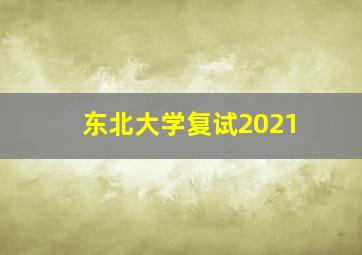 东北大学复试2021